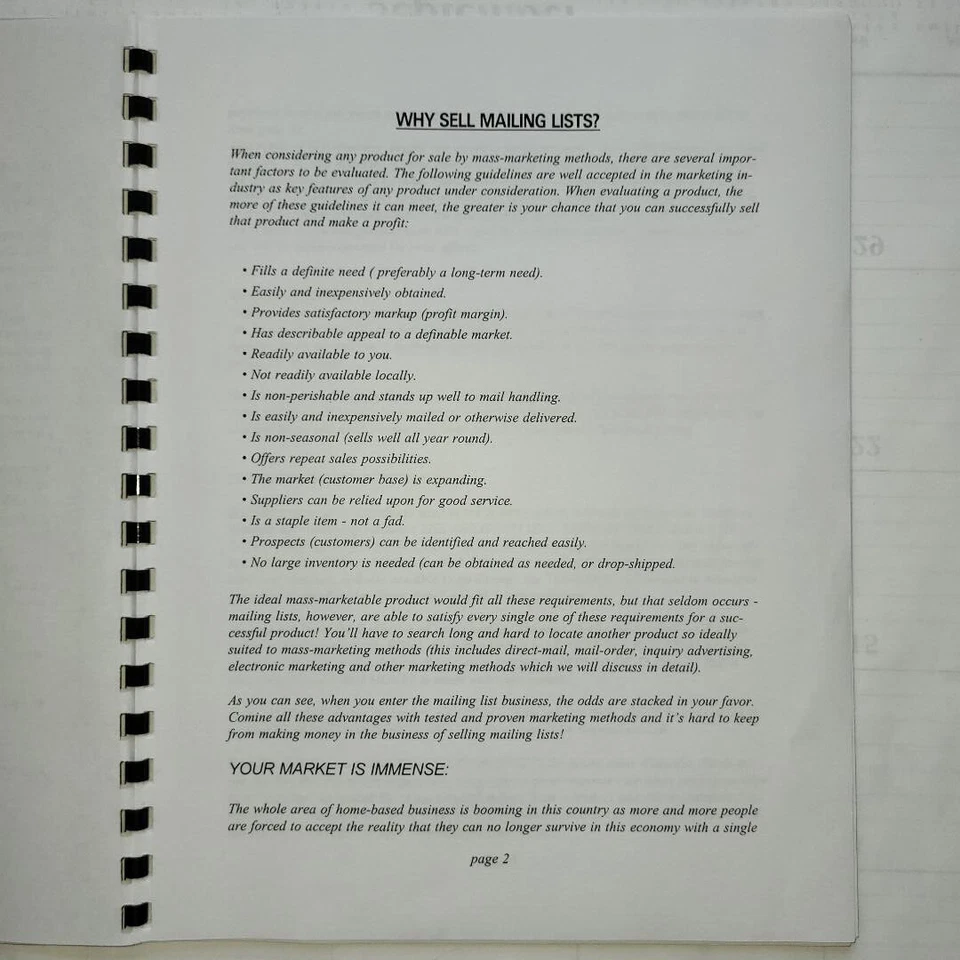 WHY SELL MAILING LISTS?

When considering any product for sale by mass-marketing methods, there are several important factors to be evaluated. The following guidelines are well accepted in the marketing industry as key features of any product under consideration. When evaluating a product, the more of these guidelines it can meet, the greater is your chance that you can successfully sell that product and make a profit:

• Fills a definite need ( preferably a long-term need).
• Easily and inexpensively obtained.
• Provides satisfactory markup (profit margin).
• Has describable appeal to a definable market.
• Readily available to you.
• Not readily available locally.
• Is non-perishable and stands up well to mail handling.
• Is easily and inexpensively mailed or otherwise delivered.
• Is non-seasonal (sells well all year round).
• Offers repeat sales possibilities.
• The market (customer base) is expanding.
• Suppliers can be relied upon for good service.
• Is a staple item - not a fad.
• Prospects (customers) can be identified and reached easily.
• No large inventory is needed (can be obtained as needed, or drop-shipped.

The ideal mass-marketable product would fit all these requirements, but that seldom occurs - mailing lists, however, are able to satisfy every single one of these requirements for a successful product! You'll have to search long and hard to locate another product so ideally suited to mass-marketing methods (this includes direct-mail, mail-order, inquiry advertising, electronic marketing and other marketing methods which we will discuss in detail).

As you can see, when you enter the mailing list business, the odds are stacked in your favor. Comine all these advantages with tested and proven marketing methods and it's hard to keep from making money in the business of selling mailing lists!

YOUR MARKET IS IMMENSE:

The whole area of home-based business is booming in this country as more and more people are forced to accept the reality that they can no longer survive in this economy with a single

page 2